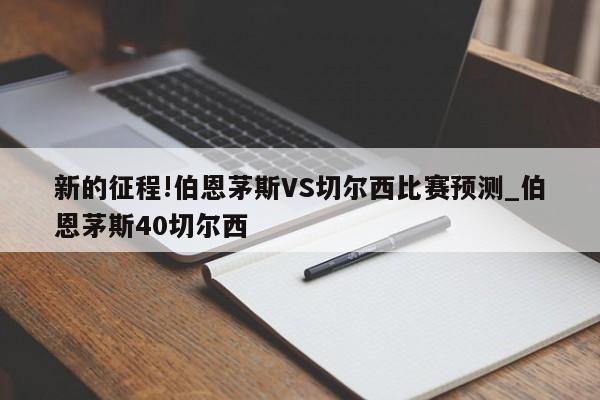 新的征程!伯恩茅斯VS切尔西比赛预测_伯恩茅斯40切尔西